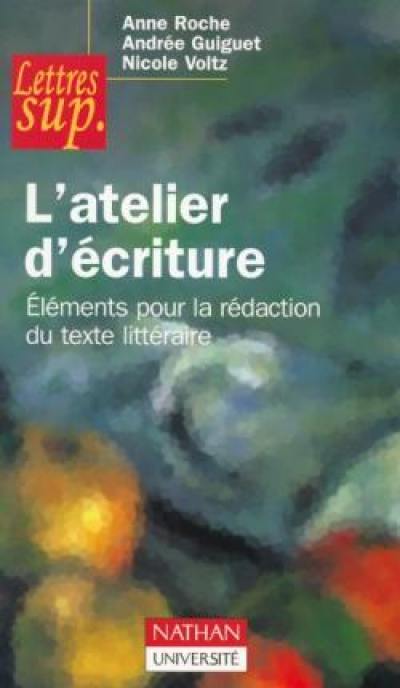 Anne Roche
Andrée Guiguet
Nicole Voltz

Lettres sup.

L'atelier d'écriture

Éléments pour la rédaction du texte littéraire

NATHAN
UNIVERSITÉ